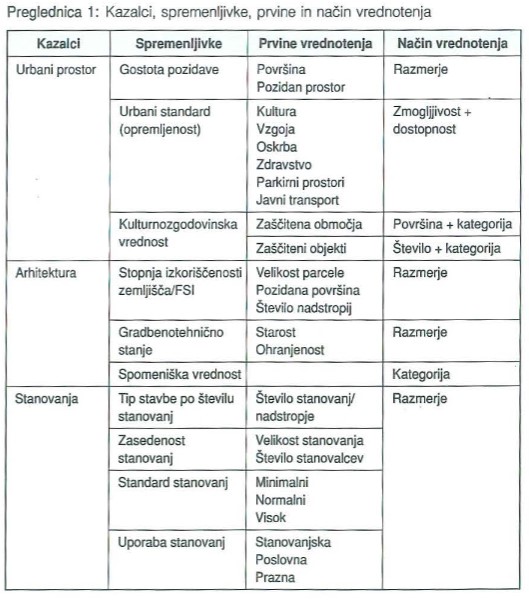 Preglednica 1: Kazalci, spremenljivke, prvine in način vrednotenja

| Kazalci | Spremenljivke | Prvine vrednotenja | Način vrednotenja |
|---|---|---|---|
| Urbani prostor | Gostota pozidave | Površina Pozidan prostor | Razmerje |
| | Urbani standard (opremljenost) | Kultura Vzgoja Oskrba Zdravstvo Parkirni prostori Javni transport | Zmogljivost + dostopnost |
| | Kulturnozgodovinska vrednost | Zaščitena območja | Površina + kategorija |
| | | Zaščiteni objekti | Število + kategorija |
| Arhitektura | Stopnja izkoriščenosti zemljišča/FSI | Velikost parcele Pozidana površina Število nadstropij | Razmerje |
| | Gradbenotehnično stanje | Starost Ohranjenost | Razmerje |
| | Spomeniška vrednost | | Kategorija |
| Stanovanja | Tip stavbe po številu stanovanj | Število stanovanj/ nadstropje | Razmerje |
| | Zasedenost stanovanj | Velikost stanovanja Število stanovalcev | |
| | Standard stanovanj | Minimalni Normalni Visok | |
| | Uporaba stanovanj | Stanovanjska Poslovna Prazna | |